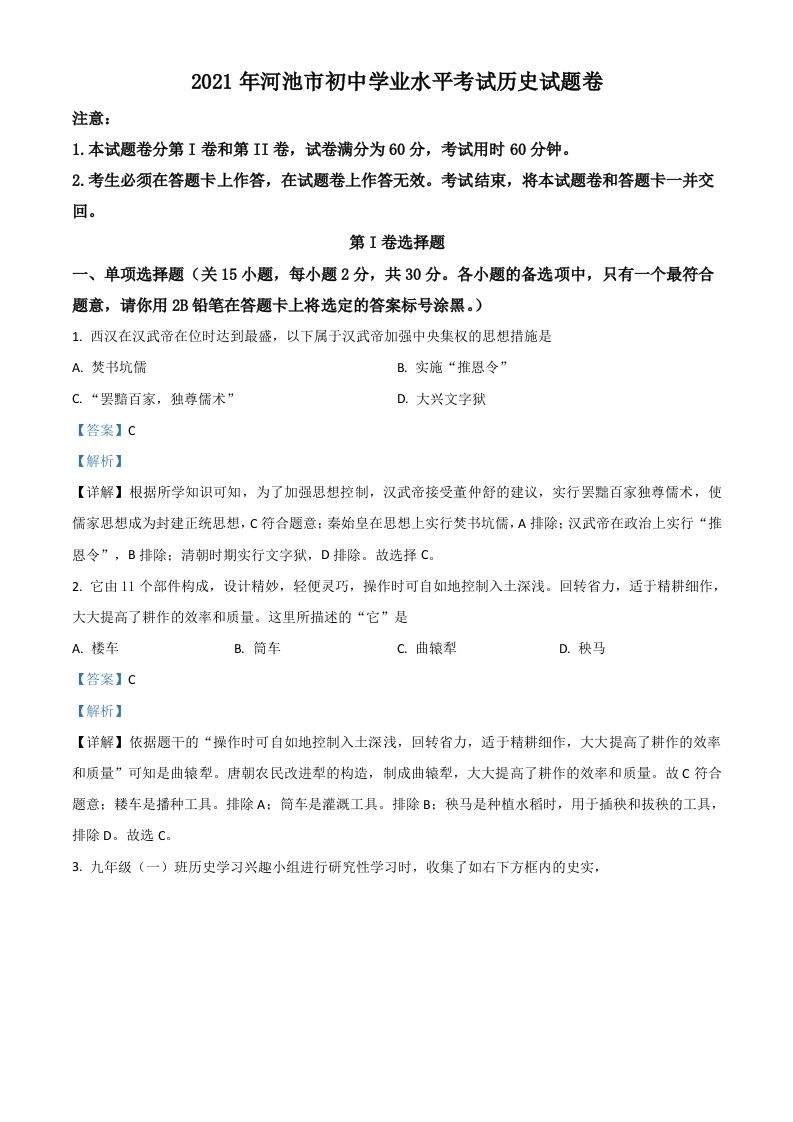 2021 年河池市初中学业水平考试历史试题卷

注意：

1.本试题卷分第 I 卷和第 II 卷，试卷满分为 60 分，考试用时 60 分钟。

2.考生必须在答题卡上作答，在试题卷上作答无效。考试结束，将本试题卷和答题卡一并交回。

第 I 卷选择题

一、单项选择题（关 15 小题，每小题 2 分，共 30 分。各小题的备选项中，只有一个最符合题意，请你用 2B 铅笔在答题卡上将选定的答案标号涂黑。）

1. 西汉在汉武帝在位时达到最盛，以下属于汉武帝加强中央集权的思想措施是

A. 焚书坑儒

B. 实施“推恩令”

C. “罢黜百家，独尊儒术”

D. 大兴文字狱

【答案】C

【解析】

【详解】根据所学知识可知，为了加强思想控制，汉武帝接受董仲舒的建议，实行罢黜百家独尊儒术，使儒家思想成为封建正统思想，C 符合题意；秦始皇在思想上实行焚书坑儒，A 排除；汉武帝在政治上实行“推恩令”，B 排除；清朝时期实行文字狱，D 排除。故选择 C。

2. 它由 11 个部件构成，设计精妙，轻便灵巧，操作时可自如地控制入土深浅。回转省力，适于精耕细作，大大提高了耕作的效率和质量。这里所描述的“它”是

A. 楼车

B. 筒车

C. 曲辕犁

D. 秧马

【答案】C

【解析】

【详解】依据题干的“操作时可自如地控制入土深浅，回转省力，适于精耕细作，大大提高了耕作的效率和质量”可知是曲辕犁。唐朝农民改进犁的构造，制成曲辕犁，大大提高了耕作的效率和质量。故 C 符合题意；耧车是播种工具。排除 A；筒车是灌溉工具。排除 B；秧马是种植水稻时，用于插秧和拔秧的工具，排除 D。故选 C。

3. 九年级（一）班历史学习兴趣小组进行研究性学习时，收集了如右下方框内的史实，